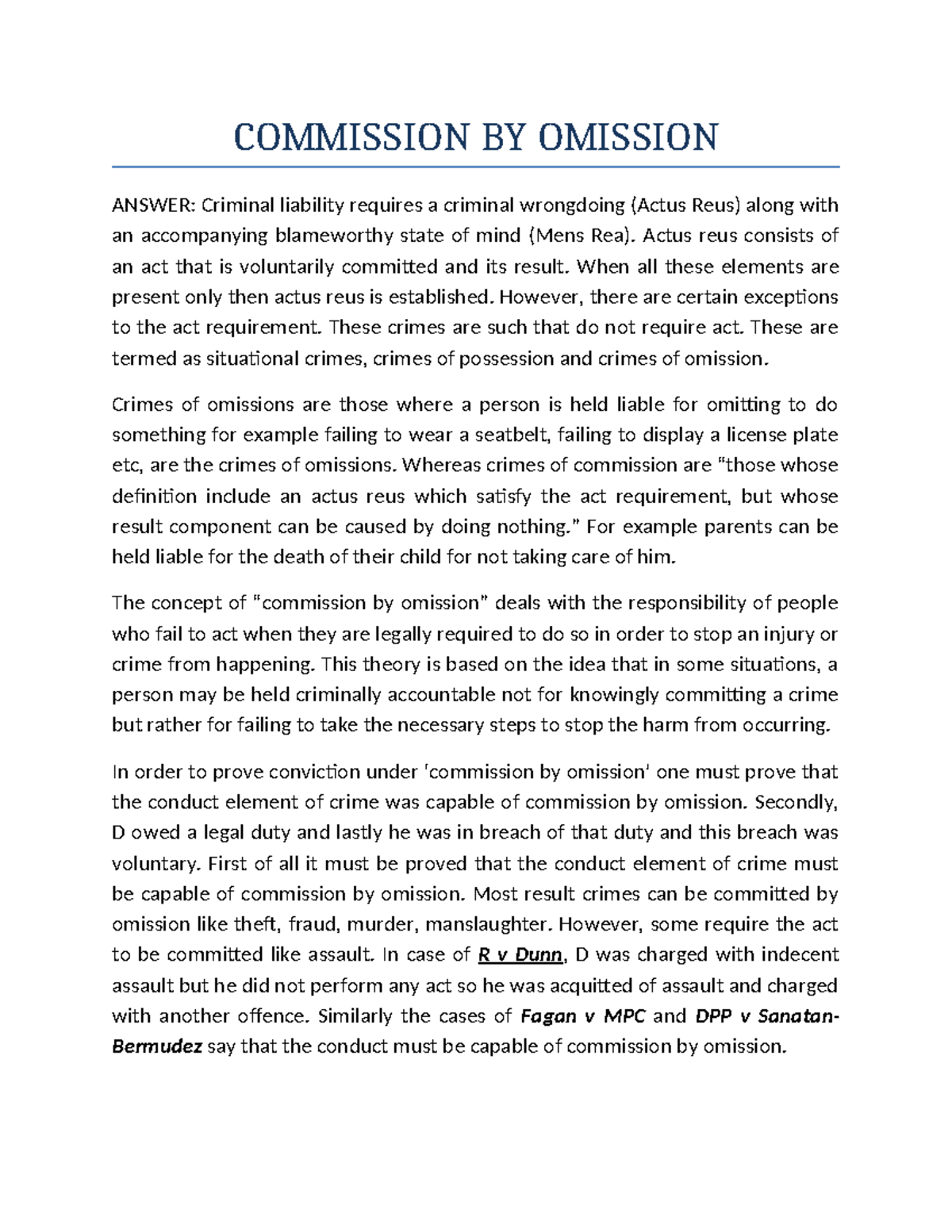 COMMISSION BY OMISSION

ANSWER: Criminal liability requires a criminal wrongdoing (Actus Reus) along with an accompanying blameworthy state of mind (Mens Rea). Actus reus consists of an act that is voluntarily committed and its result. When all these elements are present only then actus reus is established. However, there are certain exceptions to the act requirement. These crimes are such that do not require act. These are termed as situational crimes, crimes of possession and crimes of omission.

Crimes of omissions are those where a person is held liable for omitting to do something for example failing to wear a seatbelt, failing to display a license plate etc, are the crimes of omissions. Whereas crimes of commission are "those whose definition include an actus reus which satisfy the act requirement, but whose result component can be caused by doing nothing." For example parents can be held liable for the death of their child for not taking care of him.

The concept of "commission by omission" deals with the responsibility of people who fail to act when they are legally required to do so in order to stop an injury or crime from happening. This theory is based on the idea that in some situations, a person may be held criminally accountable not for knowingly committing a crime but rather for failing to take the necessary steps to stop the harm from occurring.

In order to prove conviction under 'commission by omission' one must prove that the conduct element of crime was capable of commission by omission. Secondly, D owed a legal duty and lastly he was in breach of that duty and this breach was voluntary. First of all it must be proved that the conduct element of crime must be capable of commission by omission. Most result crimes can be committed by omission like theft, fraud, murder, manslaughter. However, some require the act to be committed like assault. In case of R v Dunn, D was charged with indecent assault but he did not perform any act so he was acquitted of assault and charged with another offence. Similarly the cases of Fagan v MPC and DPP v Sanatan-Bermudez say that the conduct must be capable of commission by omission.